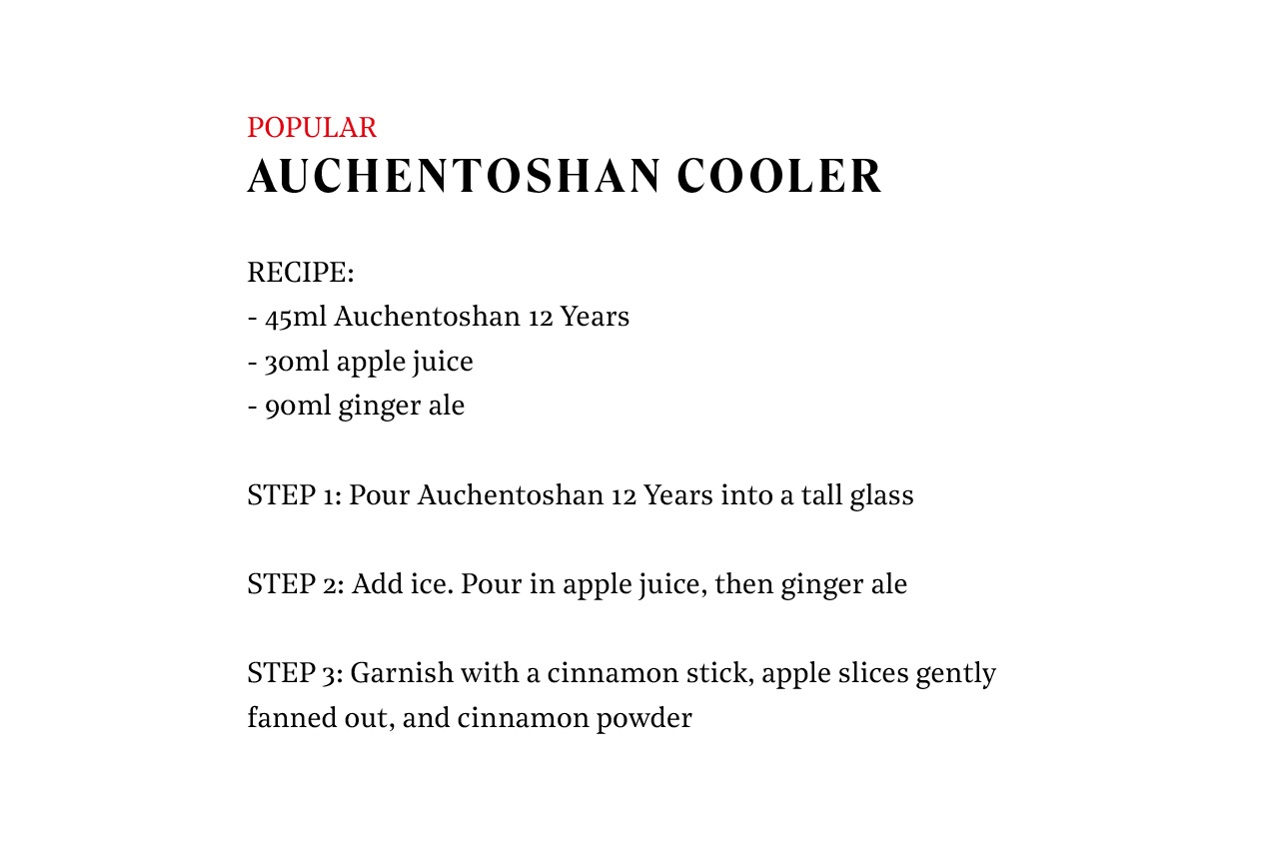 POPULAR
AUCHENTOSHAN COOLER

RECIPE:
- 45ml Auchentoshan 12 Years
- 30ml apple juice
- 90ml ginger ale

STEP 1: Pour Auchentoshan 12 Years into a tall glass

STEP 2: Add ice. Pour in apple juice, then ginger ale

STEP 3: Garnish with a cinnamon stick, apple slices gently fanned out, and cinnamon powder